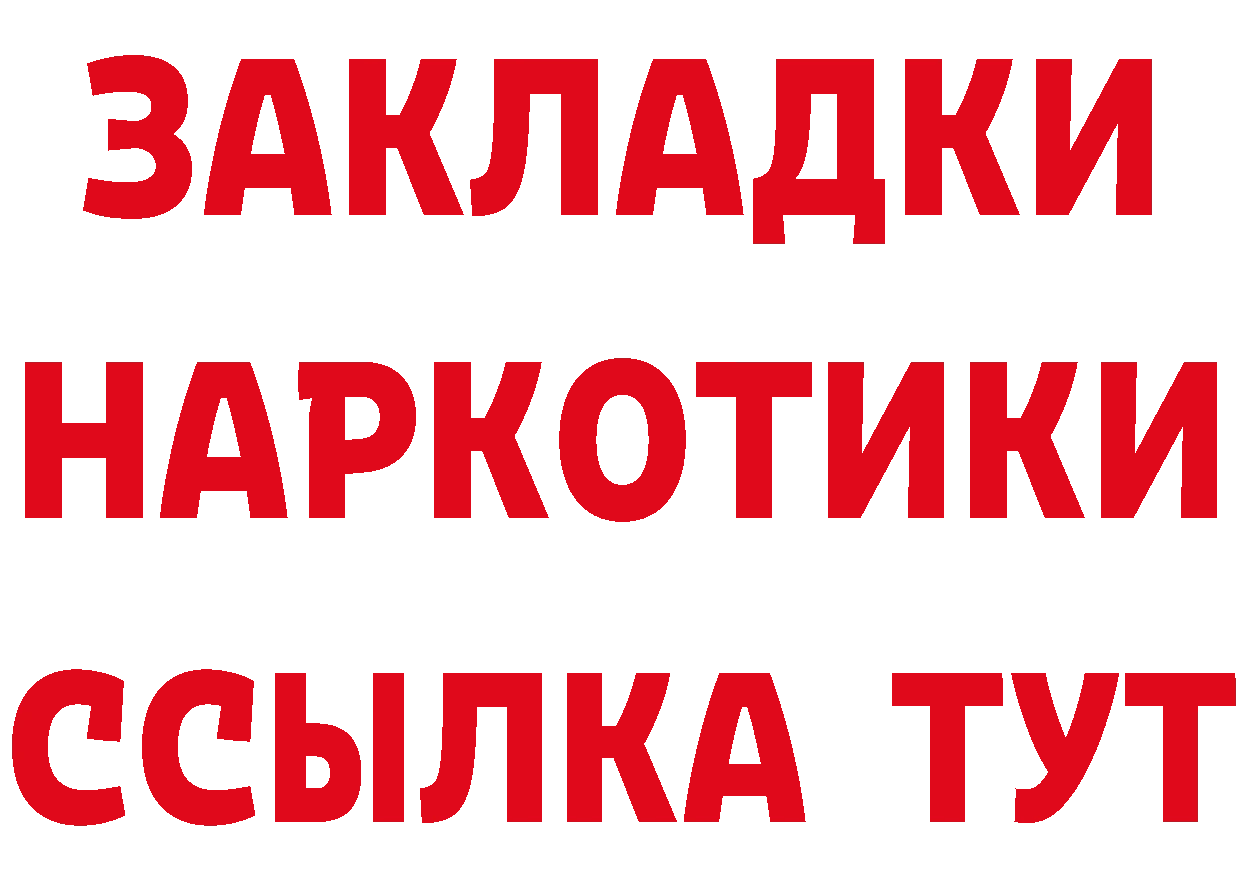 ЗАКЛАДКИ НАРКОТИКИ ССЫЛКА ТУТ